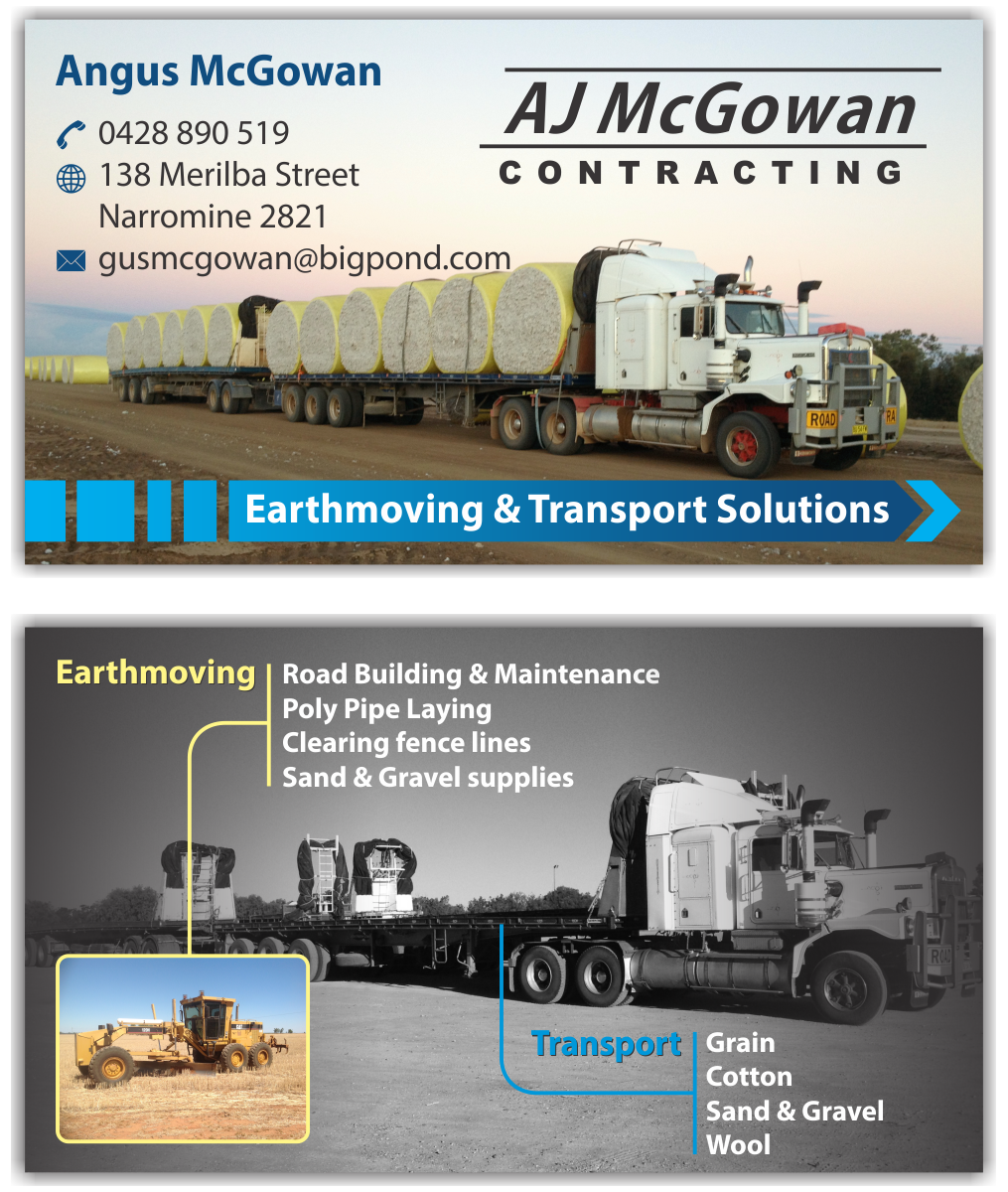 Angus McGowan

0428 890 519
138 Merilba Street
Narromine 2821
gusmcgowan@bigpond.com

AJ McGowan
CONTRACTING

ROAD

Earthmoving & Transport Solutions

Earthmoving
Road Building & Maintenance
Poly Pipe Laying
Clearing fence lines
Sand & Gravel supplies

Transport
Grain
Cotton
Sand & Gravel
Wool